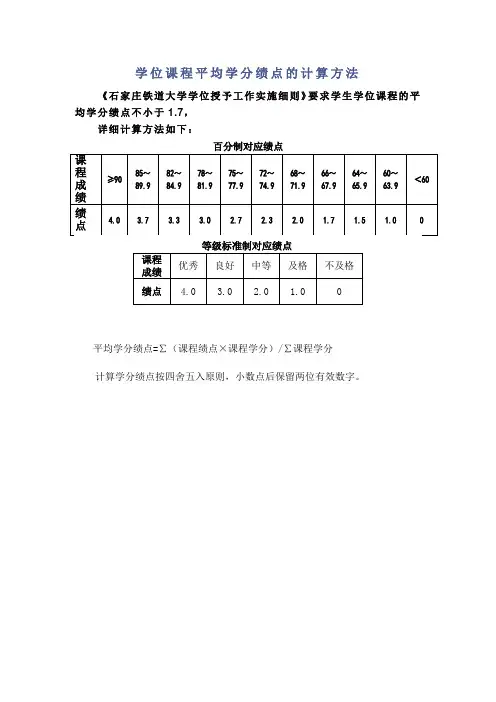 学位课程平均学分绩点的计算方法

《石家庄铁道大学学位授予工作实施细则》要求学生学位课程的平均学分绩点不小于 1.7，

详细计算方法如下：

百分制对应绩点

| 课程成绩 | ≥90 | 85～89.9 | 82～84.9 | 78～81.9 | 75～77.9 | 72～74.9 | 68～71.9 | 66～67.9 | 64～65.9 | 60～63.9 | <60 |
|---|---|---|---|---|---|---|---|---|---|---|---|
| 绩点 | 4.0 | 3.7 | 3.3 | 3.0 | 2.7 | 2.3 | 2.0 | 1.7 | 1.5 | 1.0 | 0 |

等级标准制对应绩点

| 课程成绩 | 优秀 | 良好 | 中等 | 及格 | 不及格 |
|---|---|---|---|---|---|
| 绩点 | 4.0 | 3.0 | 2.0 | 1.0 | 0 |

平均学分绩点=Σ（课程绩点×课程学分）/Σ课程学分

计算学分绩点按四舍五入原则，小数点后保留两位有效数字。